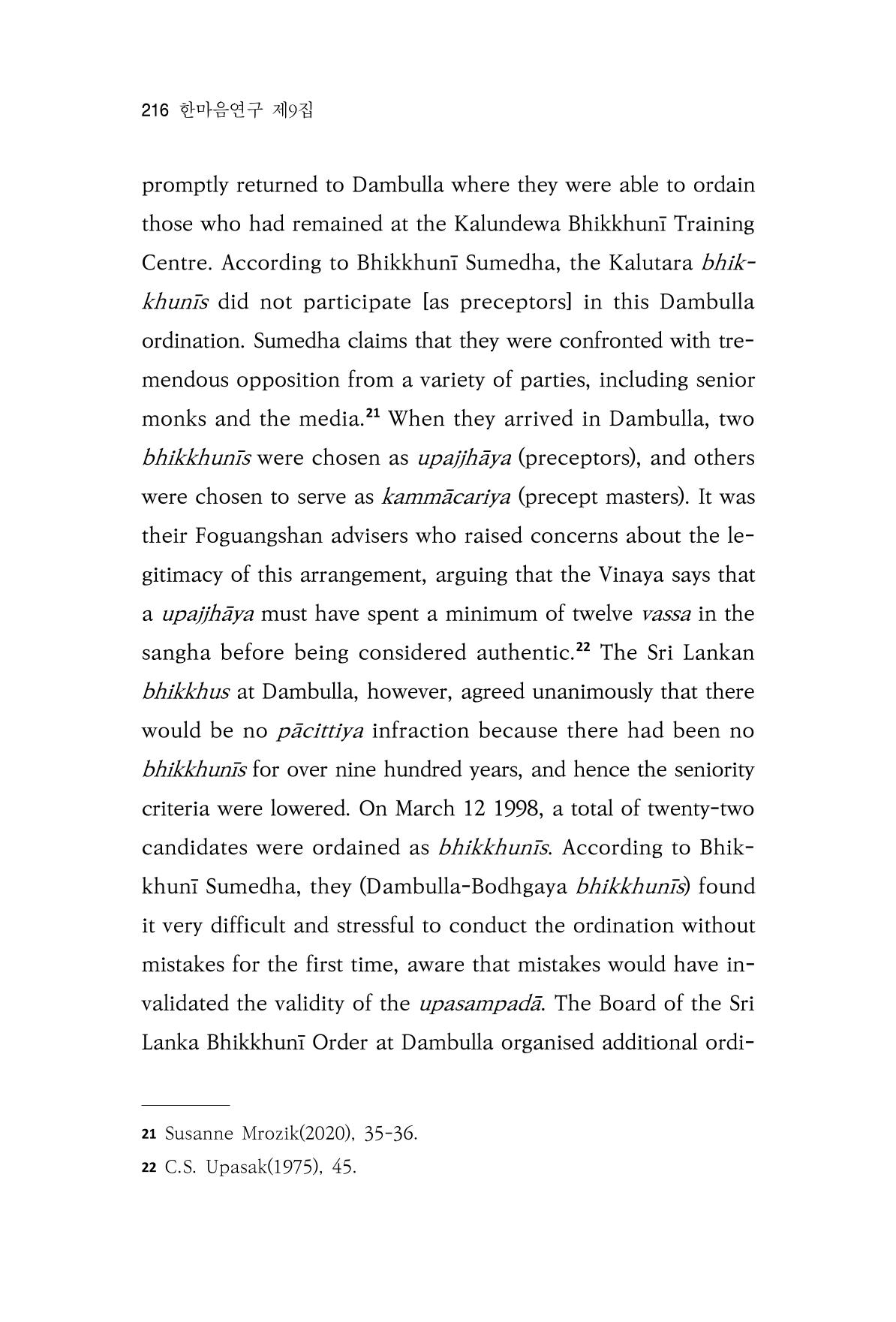 216 한마음연구 제9집

promptly returned to Dambulla where they were able to ordain those who had remained at the Kalundewa Bhikkhunī Training Centre. According to Bhikkhunī Sumedha, the Kalutara bhikkhunīs did not participate [as preceptors] in this Dambulla ordination. Sumedha claims that they were confronted with tremendous opposition from a variety of parties, including senior monks and the media.$^{21}$ When they arrived in Dambulla, two bhikkhunīs were chosen as upajjhāya (preceptors), and others were chosen to serve as kammācariya (precept masters). It was their Foguangshan advisers who raised concerns about the legitimacy of this arrangement, arguing that the Vinaya says that a upajjhāya must have spent a minimum of twelve vassa in the sangha before being considered authentic.$^{22}$ The Sri Lankan bhikkhus at Dambulla, however, agreed unanimously that there would be no pācittiya infraction because there had been no bhikkhunīs for over nine hundred years, and hence the seniority criteria were lowered. On March 12 1998, a total of twenty-two candidates were ordained as bhikkhunīs. According to Bhikkhunī Sumedha, they (Dambulla-Bodhgaya bhikkhunīs) found it very difficult and stressful to conduct the ordination without mistakes for the first time, aware that mistakes would have invalidated the validity of the upasampadā. The Board of the Sri Lanka Bhikkhunī Order at Dambulla organised additional ordi-

21 Susanne Mrozik(2020), 35-36.
22 C.S. Upasak(1975), 45.